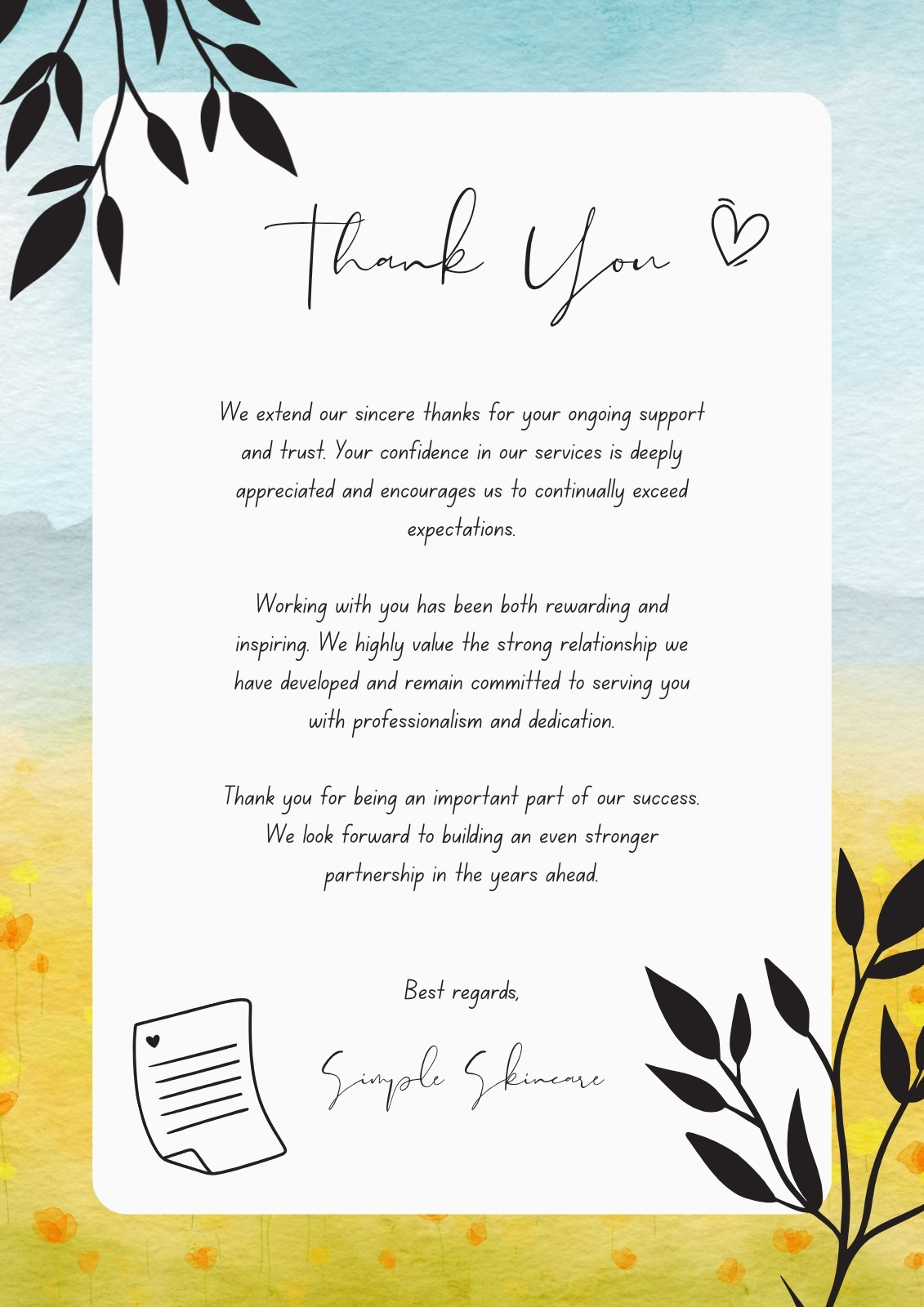 Thank You

We extend our sincere thanks for your ongoing support and trust. Your confidence in our services is deeply appreciated and encourages us to continually exceed expectations.

Working with you has been both rewarding and inspiring. We highly value the strong relationship we have developed and remain committed to serving you with professionalism and dedication.

Thank you for being an important part of our success. We look forward to building an even stronger partnership in the years ahead.

Best regards,

Simple Skincare